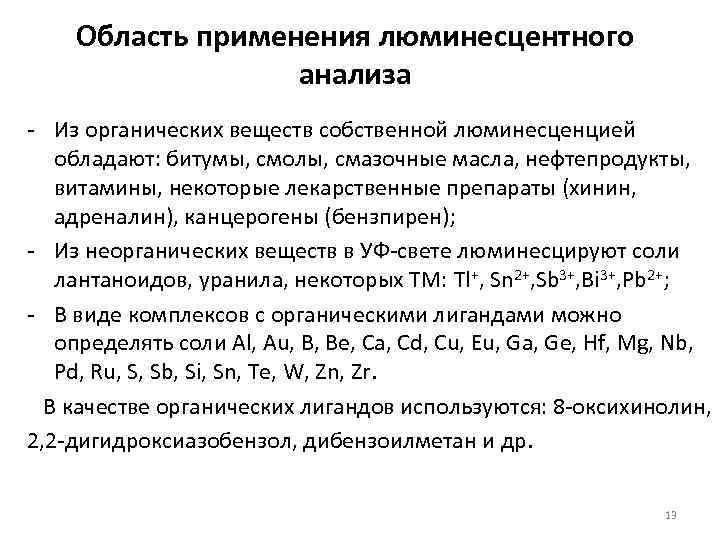 Область применения люминесцентного анализа

- Из органических веществ собственной люминесценцией обладают: битумы, смолы, смазочные масла, нефтепродукты, витамины, некоторые лекарственные препараты (хинин, адреналин), канцерогены (бензпирен);
- Из неорганических веществ в УФ-свете люминесцируют соли лантаноидов, уранила, некоторых ТМ: $Tl^{+}$, $Sn^{2+}$,$Sb^{3+}$,$Bi^{3+}$,$Pb^{2+}$;
- В виде комплексов с органическими лигандами можно определять соли Al, Au, B, Be, Ca, Cd, Cu, Eu, Ga, Ge, Hf, Mg, Nb, Pd, Ru, S, Sb, Si, Sn, Te, W, Zn, Zr.

В качестве органических лигандов используются: 8-оксихинолин, 2,2-дигидроксиазобензол, дибензоилметан и др.

13